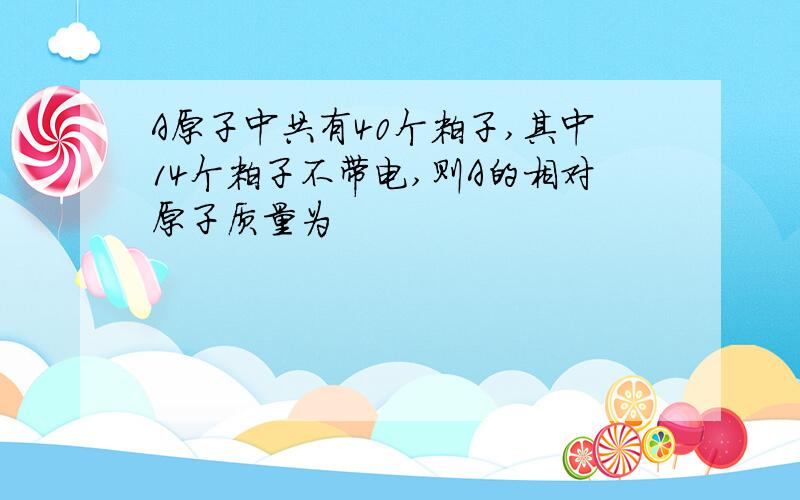 A原子中共有40个粒子,其中14个粒子不带电,则A的相对原子质量为